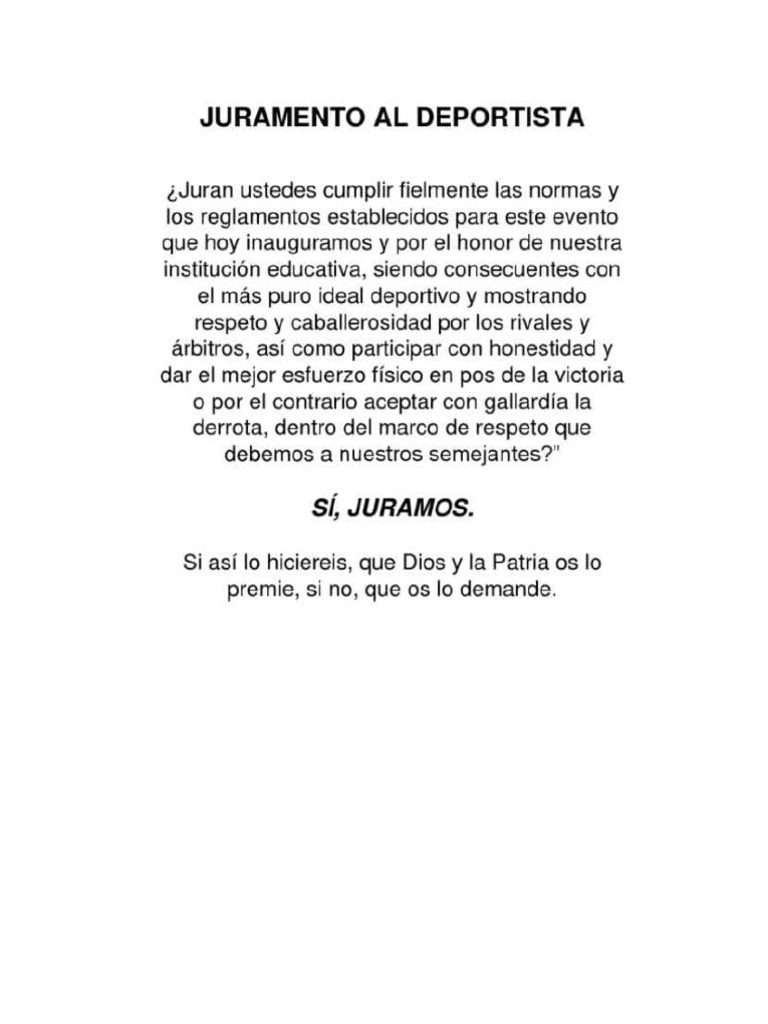 JURAMENTO AL DEPORTISTA

¿Juran ustedes cumplir fielmente las normas y los reglamentos establecidos para este evento que hoy inauguramos y por el honor de nuestra institución educativa, siendo consecuentes con el más puro ideal deportivo y mostrando respeto y caballerosidad por los rivales y árbitros, así como participar con honestidad y dar el mejor esfuerzo físico en pos de la victoria o por el contrario aceptar con gallardía la derrota, dentro del marco de respeto que debemos a nuestros semejantes?"

SÍ, JURAMOS.

Si así lo hiciereis, que Dios y la Patria os lo premie, si no, que os lo demande.